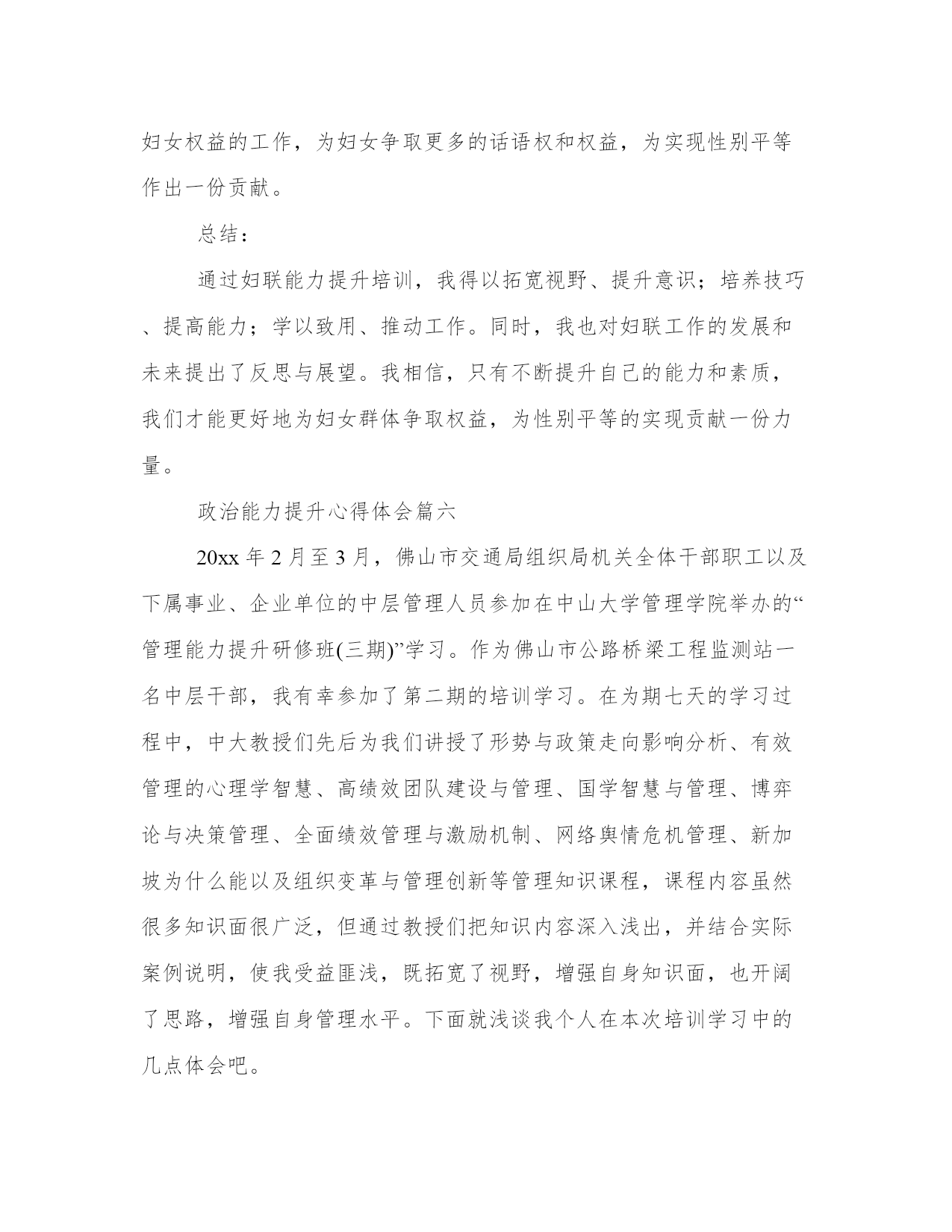 妇女权益的工作，为妇女争取更多的话语权和权益，为实现性别平等作出一份贡献。

总结：

通过妇联能力提升培训，我得以拓宽视野、提升意识；培养技巧、提高能力；学以致用、推动工作。同时，我也对妇联工作的发展和未来提出了反思与展望。我相信，只有不断提升自己的能力和素质，我们才能更好地为妇女群体争取权益，为性别平等的实现贡献一份力量。

政治能力提升心得体会篇六

20xx 年 2 月至 3 月，佛山市交通局组织局机关全体干部职工以及下属事业、企业单位的中层管理人员参加在中山大学管理学院举办的“管理能力提升研修班(三期)”学习。作为佛山市公路桥梁工程监测站一名中层干部，我有幸参加了第二期的培训学习。在为期七天的学习过程中，中大教授们先后为我们讲授了形势与政策走向影响分析、有效管理的心理学智慧、高绩效团队建设与管理、国学智慧与管理、博弈论与决策管理、全面绩效管理与激励机制、网络舆情危机管理、新加坡为什么能以及组织变革与管理创新等管理知识课程，课程内容虽然很多知识面很广泛，但通过教授们把知识内容深入浅出，并结合实际案例说明，使我受益匪浅，既拓宽了视野，增强自身知识面，也开阔了思路，增强自身管理水平。下面就浅谈我个人在本次培训学习中的几点体会吧。